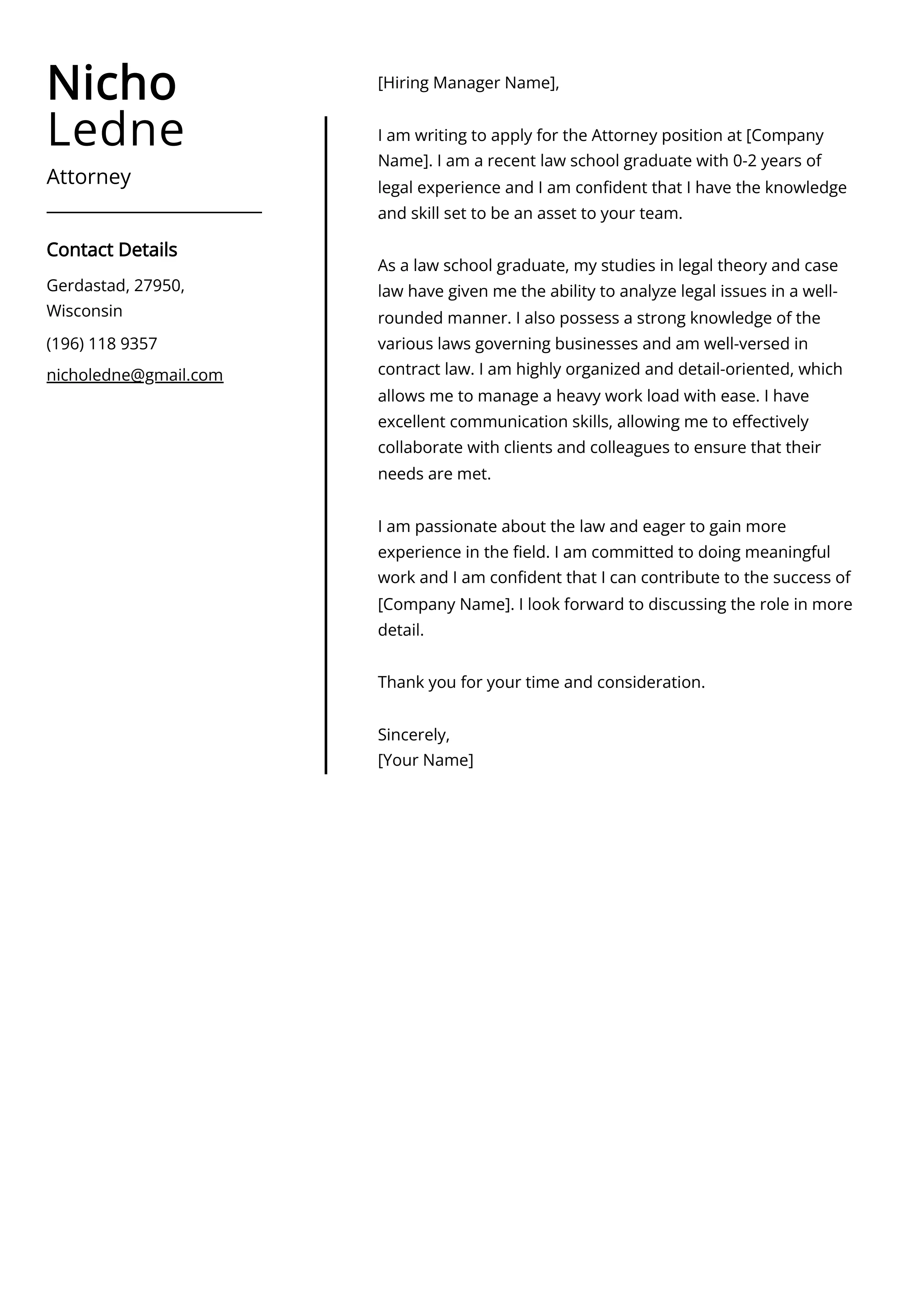 Nicho Ledne

Attorney

Contact Details

Gerdastad, 27950, Wisconsin

(196) 118 9357

nicholedne@gmail.com

[Hiring Manager Name],

I am writing to apply for the Attorney position at [Company Name]. I am a recent law school graduate with 0-2 years of legal experience and I am confident that I have the knowledge and skill set to be an asset to your team.

As a law school graduate, my studies in legal theory and case law have given me the ability to analyze legal issues in a well-rounded manner. I also possess a strong knowledge of the various laws governing businesses and am well-versed in contract law. I am highly organized and detail-oriented, which allows me to manage a heavy work load with ease. I have excellent communication skills, allowing me to effectively collaborate with clients and colleagues to ensure that their needs are met.

I am passionate about the law and eager to gain more experience in the field. I am committed to doing meaningful work and I am confident that I can contribute to the success of [Company Name]. I look forward to discussing the role in more detail.

Thank you for your time and consideration.

Sincerely,
[Your Name]